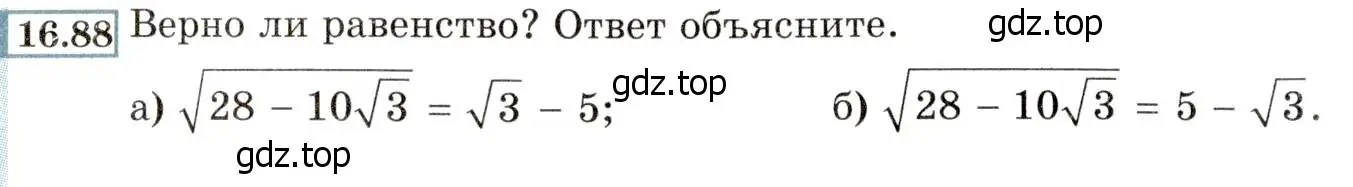 16.88 Верно ли равенство? Ответ объясните. gdz.top

а) $\sqrt{28 - 10\sqrt{3}} = \sqrt{3} - 5$; gdz.top б) $\sqrt{28 - 10\sqrt{3}} = 5 - \sqrt{3}$.

gdz.top